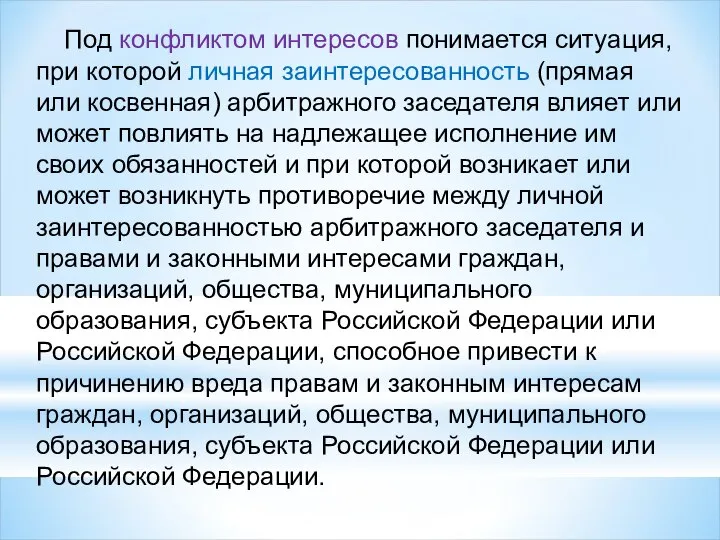 Под конфликтом интересов понимается ситуация, при которой личная заинтересованность (прямая или косвенная) арбитражного заседателя влияет или может повлиять на надлежащее исполнение им своих обязанностей и при которой возникает или может возникнуть противоречие между личной заинтересованностью арбитражного заседателя и правами и законными интересами граждан, организаций, общества, муниципального образования, субъекта Российской Федерации или Российской Федерации, способное привести к причинению вреда правам и законным интересам граждан, организаций, общества, муниципального образования, субъекта Российской Федерации или Российской Федерации.